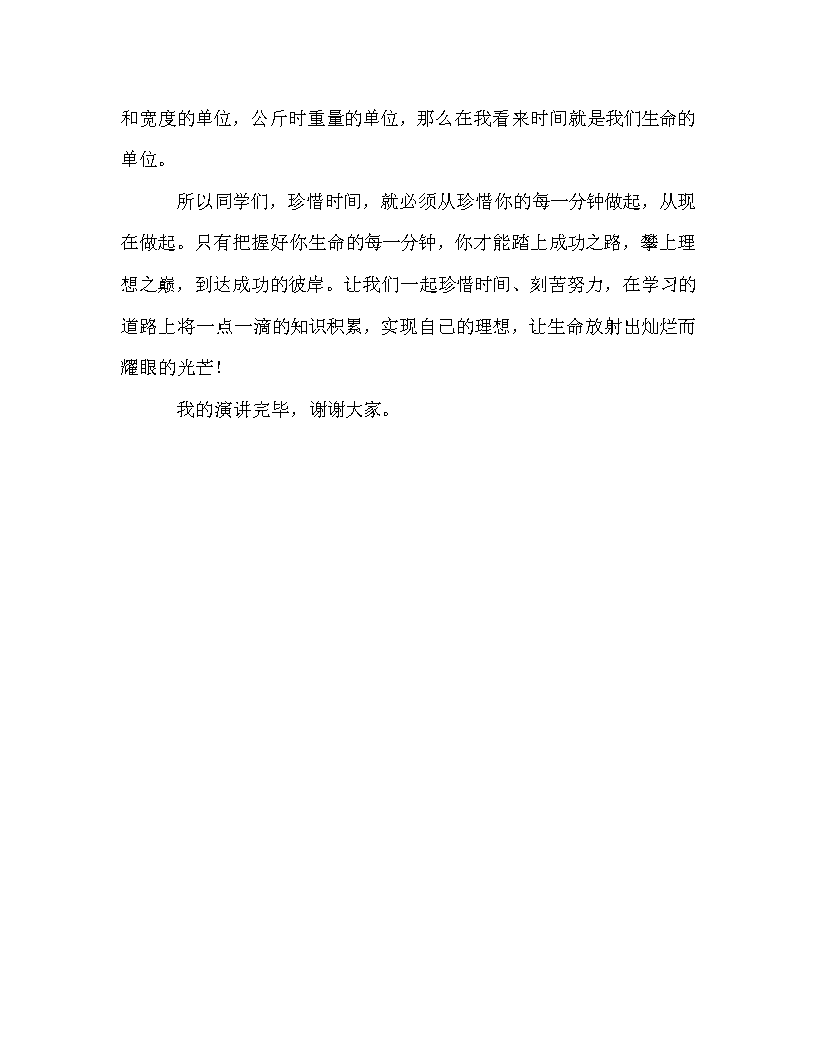 和宽度的单位，公斤时重量的单位，那么在我看来时间就是我们生命的单位。

所以同学们，珍惜时间，就必须从珍惜你的每一分钟做起，从现在做起。只有把握好你生命的每一分钟，你才能踏上成功之路，攀上理想之巅，到达成功的彼岸。让我们一起珍惜时间、刻苦努力，在学习的道路上将一点一滴的知识积累，实现自己的理想，让生命放射出灿烂而耀眼的光芒！

我的演讲完毕，谢谢大家。